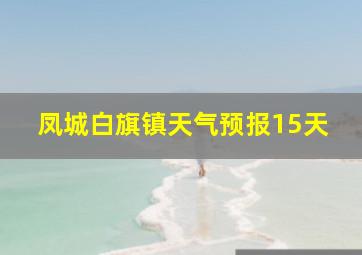 凤城白旗镇天气预报15天